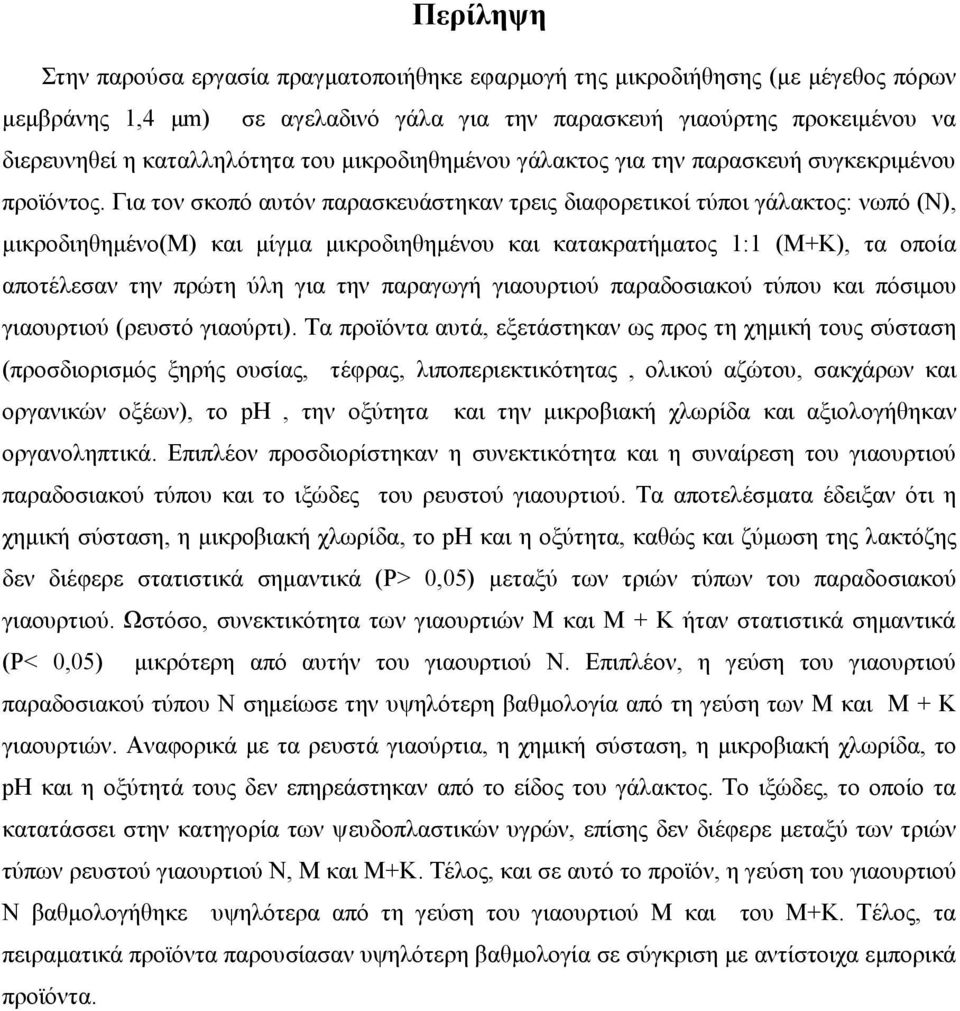 Περίληψη

Στην παρούσα εργασία πραγματοποιήθηκε εφαρμογή της μικροδιήθησης (με μέγεθος πόρων μεμβράνης 1,4 μm) σε αγελαδινό γάλα για την παρασκευή γιαούρτης προκειμένου να διερευνηθεί η καταλληλότητα του μικροδιηθημένου γάλακτος για την παρασκευή συγκεκριμένου προϊόντος. Για τον σκοπό αυτόν παρασκευάστηκαν τρεις διαφορετικοί τύποι γάλακτος: νωπό (Ν), μικροδιηθημένο(Μ) και μίγμα μικροδιηθημένου και κατακρατήματος 1:1 (Μ+Κ), τα οποία αποτέλεσαν την πρώτη ύλη για την παραγωγή γιαουρτιού παραδοσιακού τύπου και πόσιμου γιαουρτιού (ρευστό γιαούρτι). Τα προϊόντα αυτά, εξετάστηκαν ως προς τη χημική τους σύσταση (προσδιορισμός ξηρής ουσίας, τέφρας, λιποπεριεκτικότητας , ολικού αζώτου, σακχάρων και οργανικών οξέων), το pH , την οξύτητα και την μικροβιακή χλωρίδα και αξιολογήθηκαν οργανοληπτικά. Επιπλέον προσδιορίστηκαν η συνεκτικότητα και η συναίρεση του γιαουρτιού παραδοσιακού τύπου και το ιξώδες του ρευστού γιαουρτιού. Τα αποτελέσματα έδειξαν ότι η χημική σύσταση, η μικροβιακή χλωρίδα, το pH και η οξύτητα, καθώς και ζύμωση της λακτόζης δεν διέφερε στατιστικά σημαντικά (P> 0,05) μεταξύ των τριών τύπων του παραδοσιακού γιαουρτιού. Ωστόσο, συνεκτικότητα των γιαουρτιών Μ και Μ + Κ ήταν στατιστικά σημαντικά (P< 0,05) μικρότερη από αυτήν του γιαουρτιού Ν. Επιπλέον, η γεύση του γιαουρτιού παραδοσιακού τύπου Ν σημείωσε την υψηλότερη βαθμολογία από τη γεύση των Μ και Μ + Κ γιαουρτιών. Αναφορικά με τα ρευστά γιαούρτια, η χημική σύσταση, η μικροβιακή χλωρίδα, το pH και η οξύτητά τους δεν επηρεάστηκαν από το είδος του γάλακτος. Το ιξώδες, το οποίο τα κατατάσσει στην κατηγορία των ψευδοπλαστικών υγρών, επίσης δεν διέφερε μεταξύ των τριών τύπων ρευστού γιαουρτιού Ν, Μ και Μ+Κ. Τέλος, και σε αυτό το προϊόν, η γεύση του γιαουρτιού Ν βαθμολογήθηκε υψηλότερα από τη γεύση του γιαουρτιού Μ και του Μ+Κ. Τέλος, τα πειραματικά προϊόντα παρουσίασαν υψηλότερη βαθμολογία σε σύγκριση με αντίστοιχα εμπορικά προϊόντα.